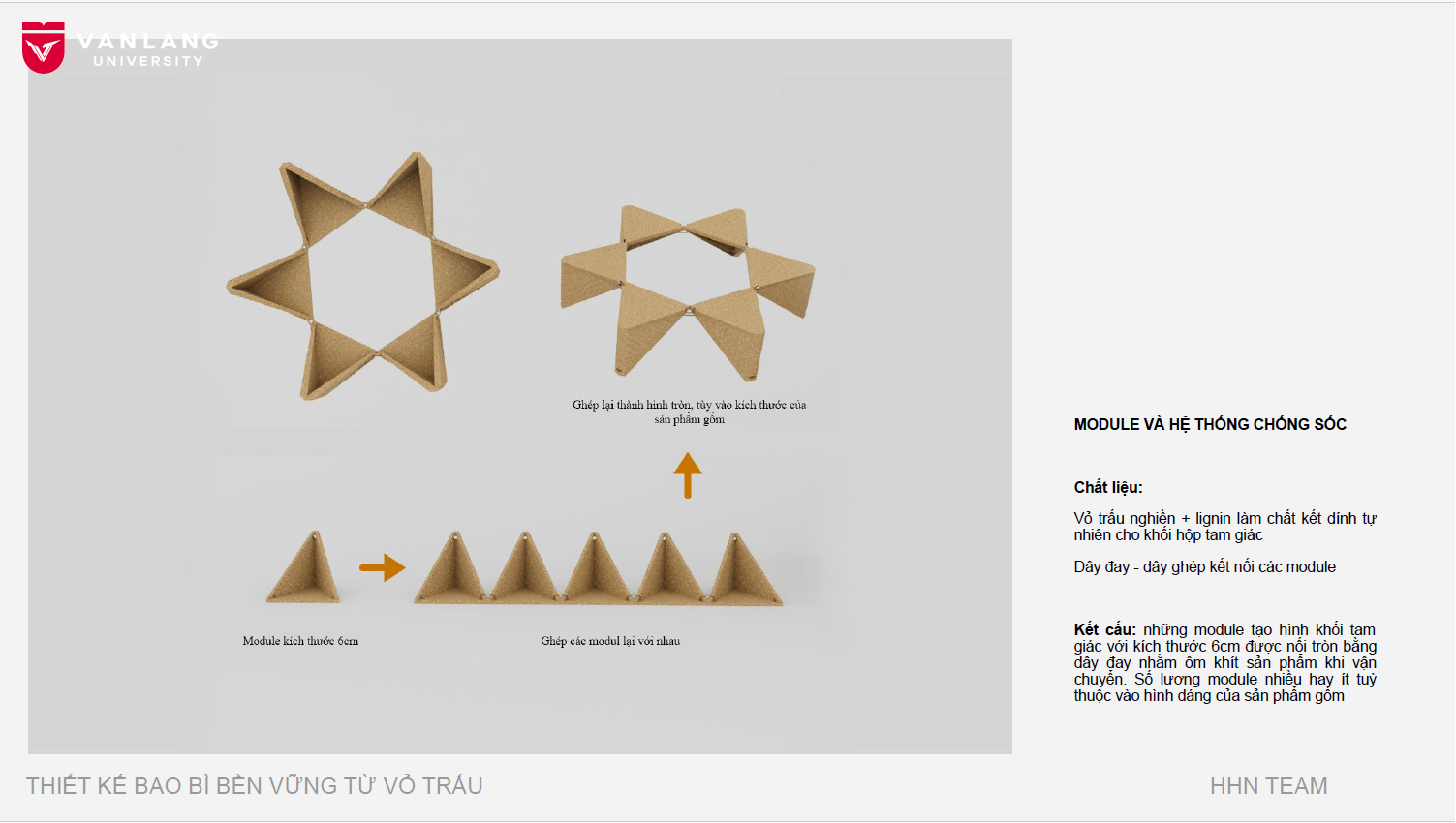 VANLANG
UNIVERSITY

Ghép lại thành hình tròn, tùy vào kích thước của sản phẩm gốm

Module kích thước 6cm

Ghép các modul lại với nhau

MODULE VÀ HỆ THỐNG CHỐNG SỐC

Chất liệu:

Vỏ trấu nghiền + lignin làm chất kết dính tự nhiên cho khối hộp tam giác

Dây đay - dây ghép kết nối các module

Kết cấu: những module tạo hình khối tam giác với kích thước 6cm được nối tròn bằng dây đay nhằm ôm khít sản phẩm khi vận chuyển. Số lượng module nhiều hay ít tuỳ thuộc vào hình dáng của sản phẩm gốm

THIẾT KẾ BAO BÌ BỀN VỮNG TỪ VỎ TRẤU

HHN TEAM